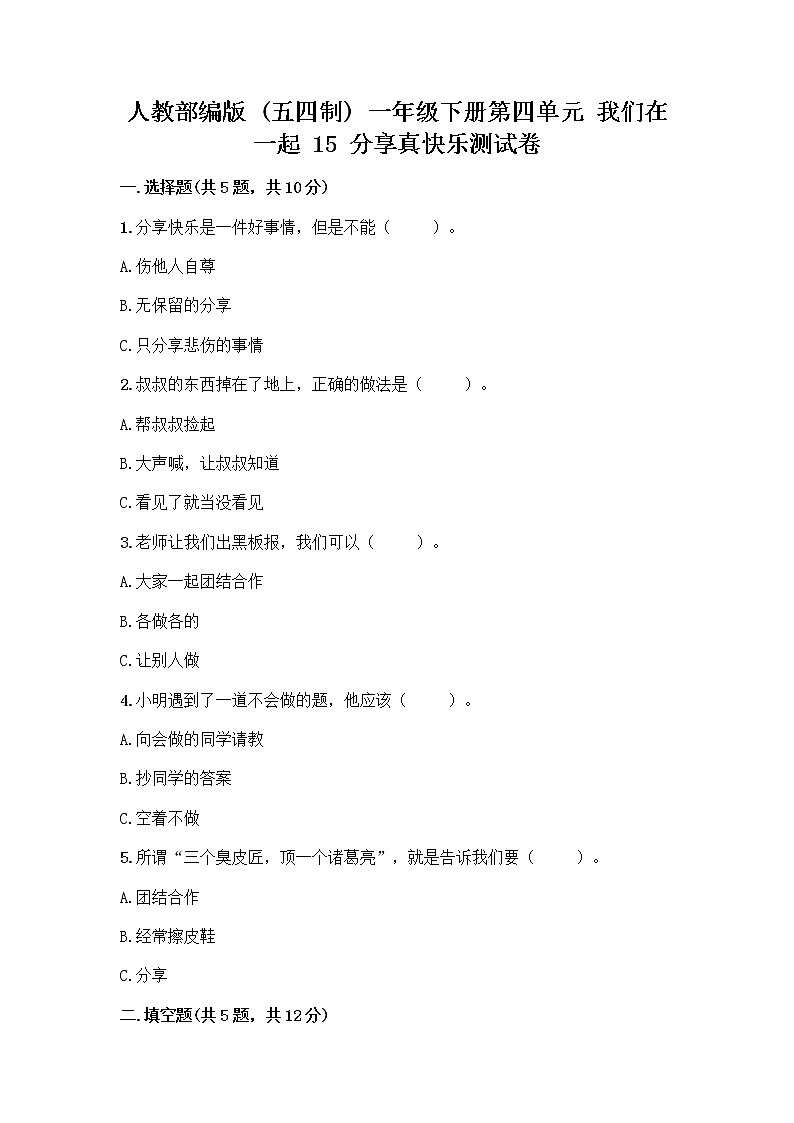 人教部编版（五四制）一年级下册第四单元 我们在一起 15 分享真快乐测试卷

一.选择题(共5题，共10分)

1.分享快乐是一件好事情，但是不能（　　）。

A.伤他人自尊

B.无保留的分享

C.只分享悲伤的事情

2.叔叔的东西掉在了地上，正确的做法是（　　）。

A.帮叔叔捡起

B.大声喊，让叔叔知道

C.看见了就当没看见

3.老师让我们出黑板报，我们可以（　　）。

A.大家一起团结合作

B.各做各的

C.让别人做

4.小明遇到了一道不会做的题，他应该（　　）。

A.向会做的同学请教

B.抄同学的答案

C.空着不做

5.所谓“三个臭皮匠，顶一个诸葛亮”，就是告诉我们要（　　）。

A.团结合作

B.经常擦皮鞋

C.分享

二.填空题(共5题，共12分)